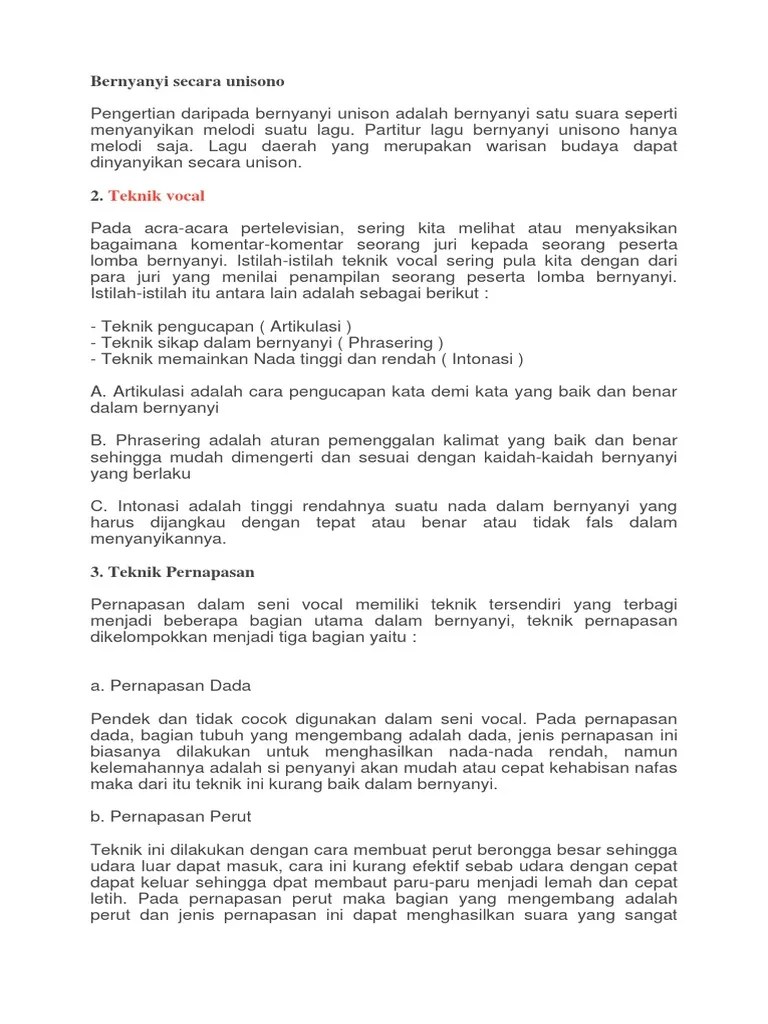 Bernyanyi secara unisono

Pengertian daripada bernyanyi unison adalah bernyanyi satu suara seperti menyanyikan melodi suatu lagu. Partitur lagu bernyanyi unisono hanya melodi saja. Lagu daerah yang merupakan warisan budaya dapat dinyanyikan secara unison.

2. Teknik vocal

Pada acra-acara pertelevisian, sering kita melihat atau menyaksikan bagaimana komentar-komentar seorang juri kepada seorang peserta lomba bernyanyi. Istilah-istilah teknik vocal sering pula kita dengan dari para juri yang menilai penampilan seorang peserta lomba bernyanyi. Istilah-istilah itu antara lain adalah sebagai berikut :

- Teknik pengucapan ( Artikulasi )
- Teknik sikap dalam bernyanyi ( Phrasering )
- Teknik memainkan Nada tinggi dan rendah ( Intonasi )

A. Artikulasi adalah cara pengucapan kata demi kata yang baik dan benar dalam bernyanyi

B. Phrasering adalah aturan pemenggalan kalimat yang baik dan benar sehingga mudah dimengerti dan sesuai dengan kaidah-kaidah bernyanyi yang berlaku

C. Intonasi adalah tinggi rendahnya suatu nada dalam bernyanyi yang harus dijangkau dengan tepat atau benar atau tidak fals dalam menyanyikannya.

3. Teknik Pernapasan

Pernapasan dalam seni vocal memiliki teknik tersendiri yang terbagi menjadi beberapa bagian utama dalam bernyanyi, teknik pernapasan dikelompokkan menjadi tiga bagian yaitu :

a. Pernapasan Dada

Pendek dan tidak cocok digunakan dalam seni vocal. Pada pernapasan dada, bagian tubuh yang mengembang adalah dada, jenis pernapasan ini biasanya dilakukan untuk menghasilkan nada-nada rendah, namun kelemahannya adalah si penyanyi akan mudah atau cepat kehabisan nafas maka dari itu teknik ini kurang baik dalam bernyanyi.

b. Pernapasan Perut

Teknik ini dilakukan dengan cara membuat perut berongga besar sehingga udara luar dapat masuk, cara ini kurang efektif sebab udara dengan cepat dapat keluar sehingga dpat membaut paru-paru menjadi lemah dan cepat letih. Pada pernapasan perut maka bagian yang mengembang adalah perut dan jenis pernapasan ini dapat menghasilkan suara yang sangat